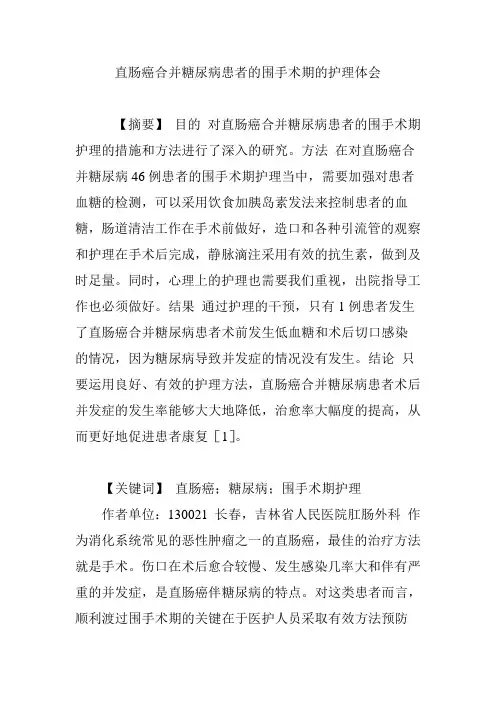 直肠癌合并糖尿病患者的围手术期的护理体会

【摘要】 目的 对直肠癌合并糖尿病患者的围手术期护理的措施和方法进行了深入的研究。方法 在对直肠癌合并糖尿病 46 例患者的围手术期护理当中，需要加强对患者血糖的检测，可以采用饮食加胰岛素发法来控制患者的血糖，肠道清洁工作在手术前做好，造口和各种引流管的观察和护理在手术后完成，静脉滴注采用有效的抗生素，做到及时足量。同时，心理上的护理也需要我们重视，出院指导工作也必须做好。结果 通过护理的干预，只有 1 例患者发生了直肠癌合并糖尿病患者术前发生低血糖和术后切口感染的情况，因为糖尿病导致并发症的情况没有发生。结论 只要运用良好、有效的护理方法，直肠癌合并糖尿病患者术后并发症的发生率能够大大地降低，治愈率大幅度的提高，从而更好地促进患者康复［1］。

【关键词】 直肠癌；糖尿病；围手术期护理

作者单位：130021 长春，吉林省人民医院肛肠外科 作为消化系统常见的恶性肿瘤之一的直肠癌，最佳的治疗方法就是手术。伤口在术后愈合较慢、发生感染几率大和伴有严重的并发症，是直肠癌伴糖尿病的特点。对这类患者而言，顺利渡过围手术期的关键在于医护人员采取有效方法预防